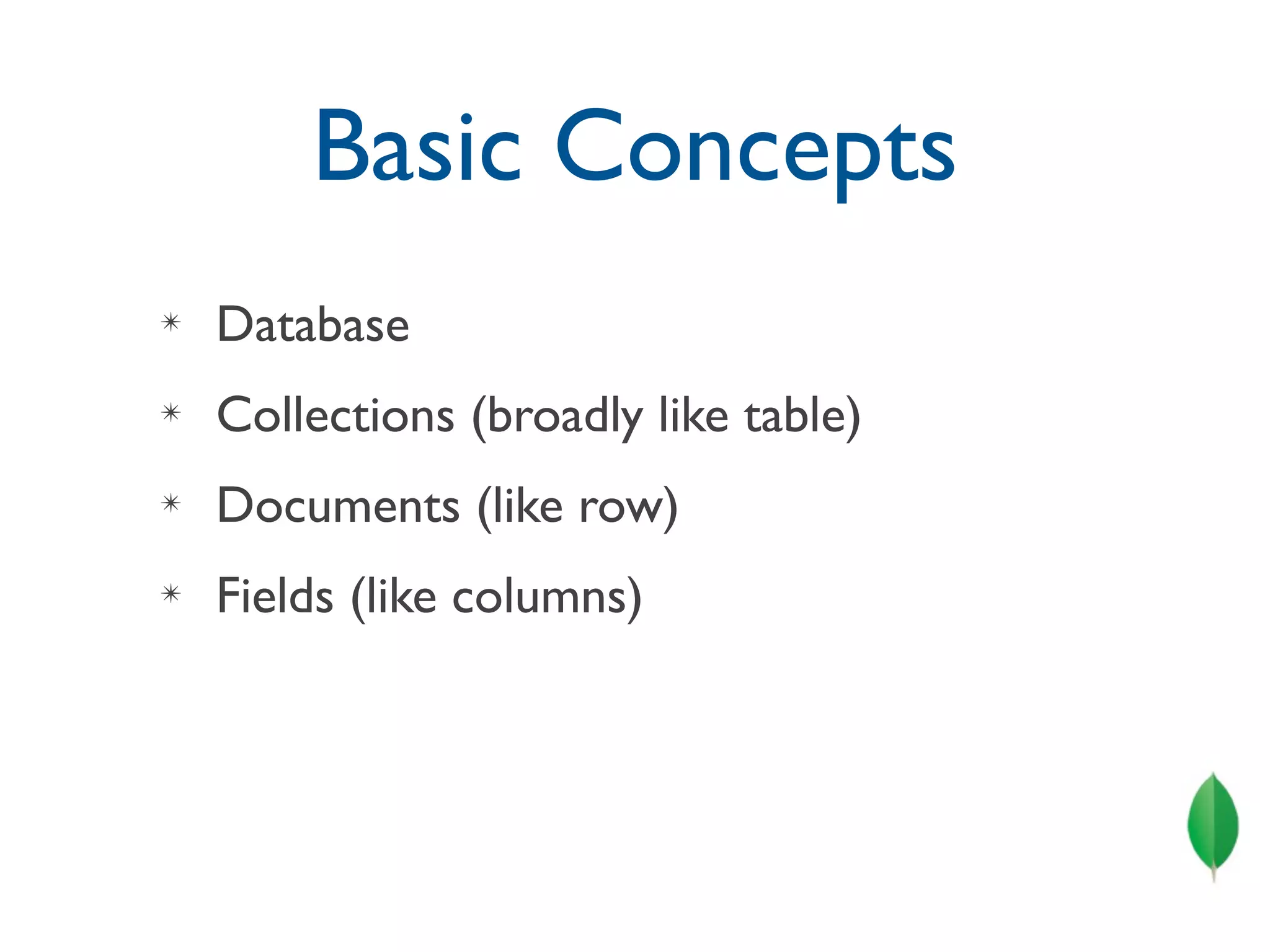 Basic Concepts

✳ Database

✳ Collections (broadly like table)

✳ Documents (like row)

✳ Fields (like columns)